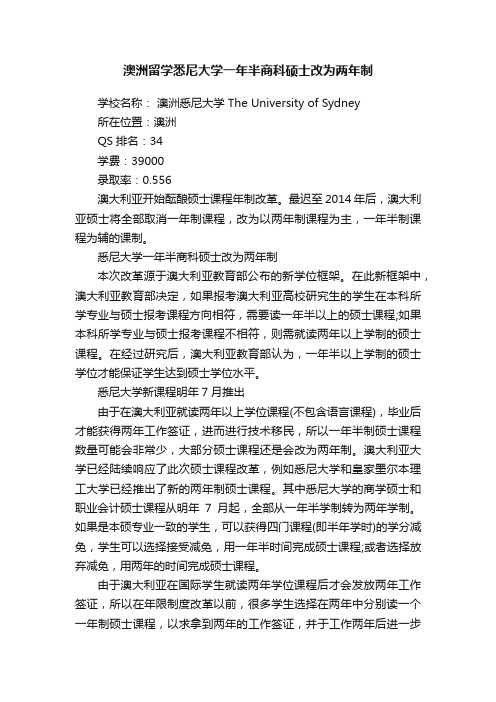 澳洲留学悉尼大学一年半商科硕士改为两年制

学校名称： 澳洲悉尼大学 The University of Sydney
所在位置：澳洲
QS 排名：34
学费：39000
录取率：0.556

澳大利亚开始酝酿硕士课程年制改革。最迟至 2014 年后，澳大利亚硕士将全部取消一年制课程，改为以两年制课程为主，一年半制课程为辅的课制。

悉尼大学一年半商科硕士改为两年制

本次改革源于澳大利亚教育部公布的新学位框架。在此新框架中，澳大利亚教育部决定，如果报考澳大利亚高校研究生的学生在本科所学专业与硕士报考课程方向相符，需要读一年半以上的硕士课程;如果本科所学专业与硕士报考课程不相符，则需就读两年以上学制的硕士课程。在经过研究后，澳大利亚教育部认为，一年半以上学制的硕士学位才能保证学生达到硕士学位水平。

悉尼大学新课程明年 7 月推出

由于在澳大利亚就读两年以上学位课程(不包含语言课程)，毕业后才能获得两年工作签证，进而进行技术移民，所以一年半制硕士课程数量可能会非常少，大部分硕士课程还是会改为两年制。澳大利亚大学已经陆续响应了此次硕士课程改革，例如悉尼大学和皇家墨尔本理工大学已经推出了新的两年制硕士课程。其中悉尼大学的商学硕士和职业会计硕士课程从明年 7 月起，全部从一年半学制转为两年学制。如果是本硕专业一致的学生，可以获得四门课程(即半年学时)的学分减免，学生可以选择接受减免，用一年半时间完成硕士课程;或者选择放弃减免，用两年的时间完成硕士课程。

由于澳大利亚在国际学生就读两年学位课程后才会发放两年工作签证，所以在年限制度改革以前，很多学生选择在两年中分别读一个一年制硕士课程，以求拿到两年的工作签证，并于工作两年后进一步